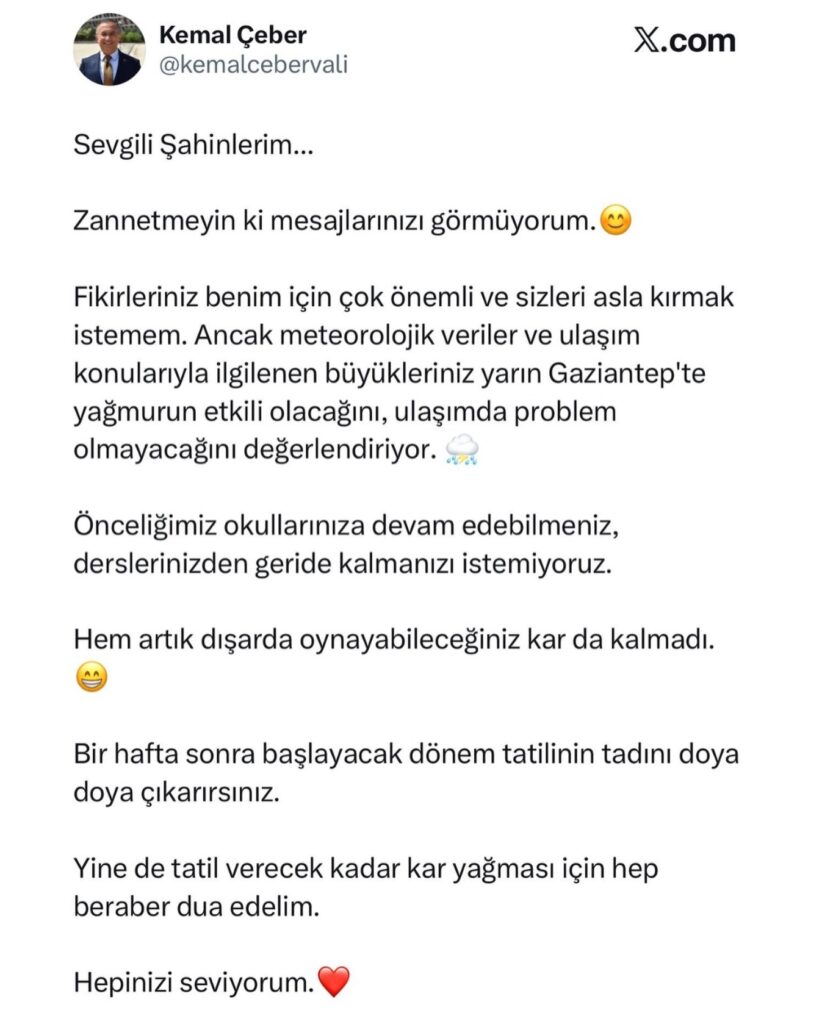 Kemal Çeber
@kemalcebervali

X.com

Sevgili Şahinlerim...

Zannetmeyin ki mesajlarınızı görmüyorum.😊

Fikirleriniz benim için çok önemli ve sizleri asla kırmak istemem. Ancak meteorolojik veriler ve ulaşım konularıyla ilgilenen büyükleriniz yarın Gaziantep'te yağmurun etkili olacağını, ulaşımda problem olmayacağını değerlendiriyor. ⛈️

Önceliğimiz okullarınıza devam edebilmeniz, derslerinizden geride kalmanızı istemiyoruz.

Hem artık dışarda oynayabileceğiniz kar da kalmadı. 😁

Bir hafta sonra başlayacak dönem tatilinin tadını doya doya çıkarırsınız.

Yine de tatil verecek kadar kar yağması için hep beraber dua edelim.

Hepinizi seviyorum.❤️